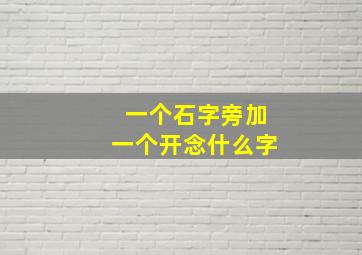 一个石字旁加
一个开念什么字